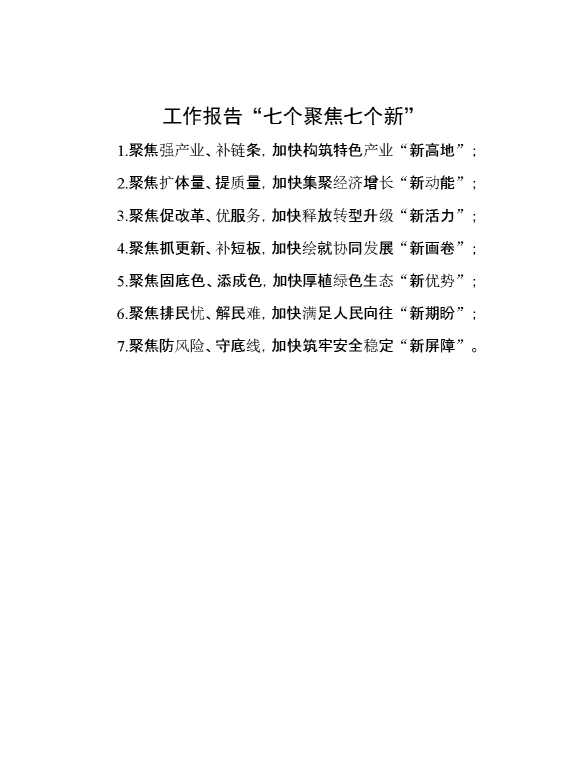 工作报告“七个聚焦七个新”

1.聚焦强产业、补链条，加快构筑特色产业“新高地”；

2.聚焦扩体量、提质量，加快集聚经济增长“新动能”；

3.聚焦促改革、优服务，加快释放转型升级“新活力”；

4.聚焦抓更新、补短板，加快绘就协同发展“新画卷”；

5.聚焦固底色、添成色，加快厚植绿色生态“新优势”；

6.聚焦排民忧、解民难，加快满足人民向往“新期盼”；

7.聚焦防风险、守底线，加快筑牢安全稳定“新屏障”。